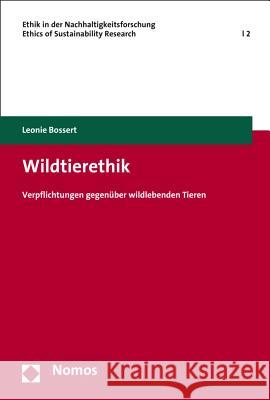 Ethik in der Nachhaltigkeitsforschung
Ethics of Sustainability Research | 2

Leonie Bossert

Wildtierethik

Verpflichtungen gegenüber wildlebenden Tieren

Nomos

Kraina Książek